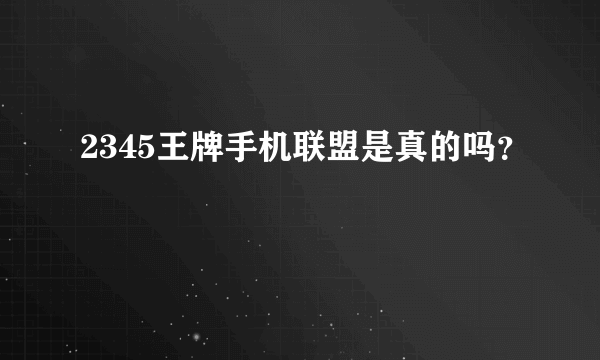 2345王牌手机联盟是真的吗？